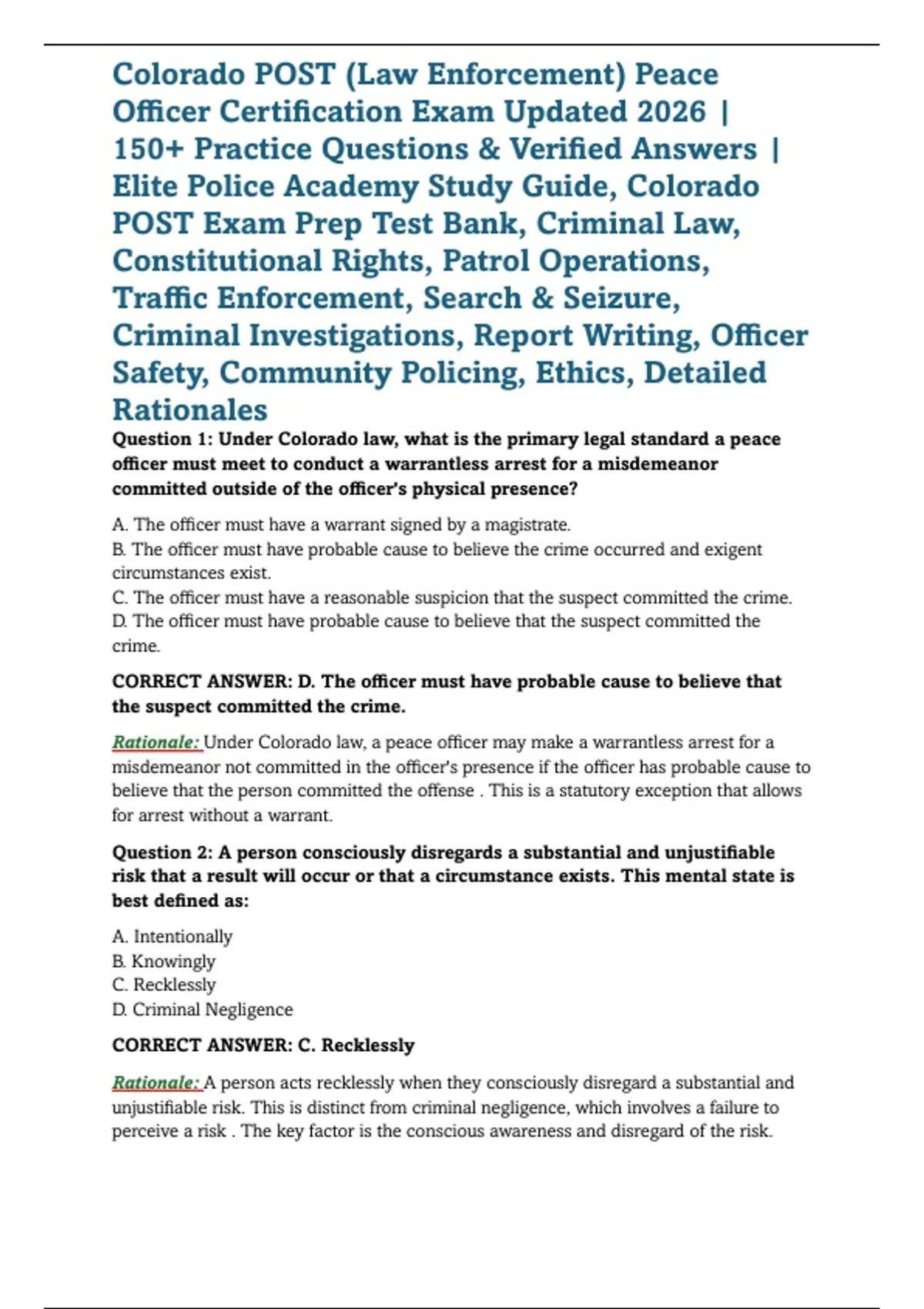 Colorado POST (Law Enforcement) Peace Officer Certification Exam Updated 2026 | 150+ Practice Questions & Verified Answers | Elite Police Academy Study Guide, Colorado POST Exam Prep Test Bank, Criminal Law, Constitutional Rights, Patrol Operations, Traffic Enforcement, Search & Seizure, Criminal Investigations, Report Writing, Officer Safety, Community Policing, Ethics, Detailed Rationales

Question 1: Under Colorado law, what is the primary legal standard a peace officer must meet to conduct a warrantless arrest for a misdemeanor committed outside of the officer's physical presence?

A. The officer must have a warrant signed by a magistrate.
B. The officer must have probable cause to believe the crime occurred and exigent circumstances exist.
C. The officer must have a reasonable suspicion that the suspect committed the crime.
D. The officer must have probable cause to believe that the suspect committed the crime.

CORRECT ANSWER: D. The officer must have probable cause to believe that the suspect committed the crime.

Rationale: Under Colorado law, a peace officer may make a warrantless arrest for a misdemeanor not committed in the officer's presence if the officer has probable cause to believe that the person committed the offense . This is a statutory exception that allows for arrest without a warrant.

Question 2: A person consciously disregards a substantial and unjustifiable risk that a result will occur or that a circumstance exists. This mental state is best defined as:

A. Intentionally
B. Knowingly
C. Recklessly
D. Criminal Negligence

CORRECT ANSWER: C. Recklessly

Rationale: A person acts recklessly when they consciously disregard a substantial and unjustifiable risk. This is distinct from criminal negligence, which involves a failure to perceive a risk . The key factor is the conscious awareness and disregard of the risk.